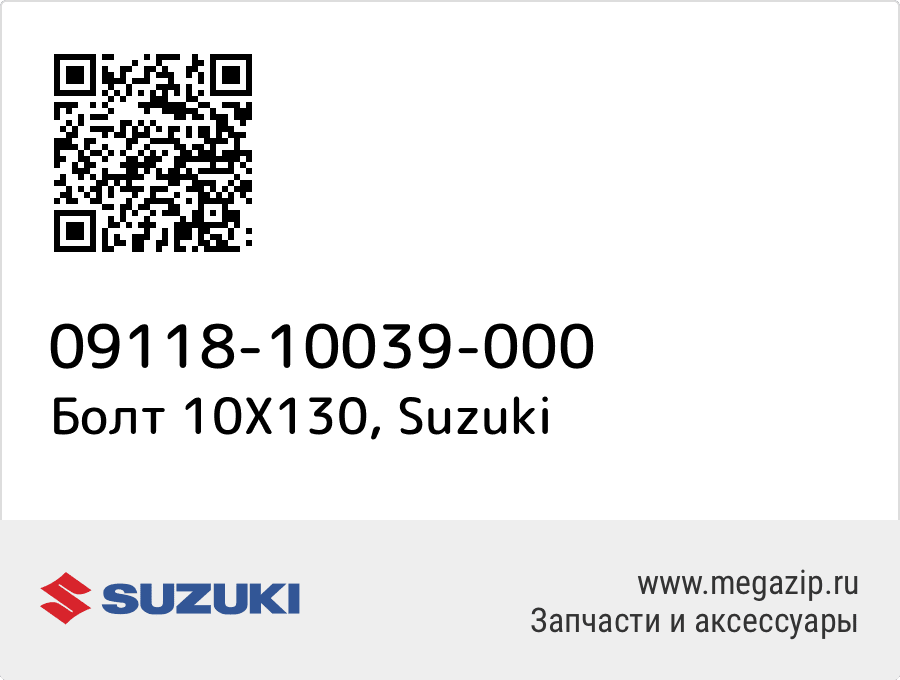 09118-10039-000
Болт 10X130, Suzuki

SUZUKI

www.megazip.ru
Запчасти и аксессуары